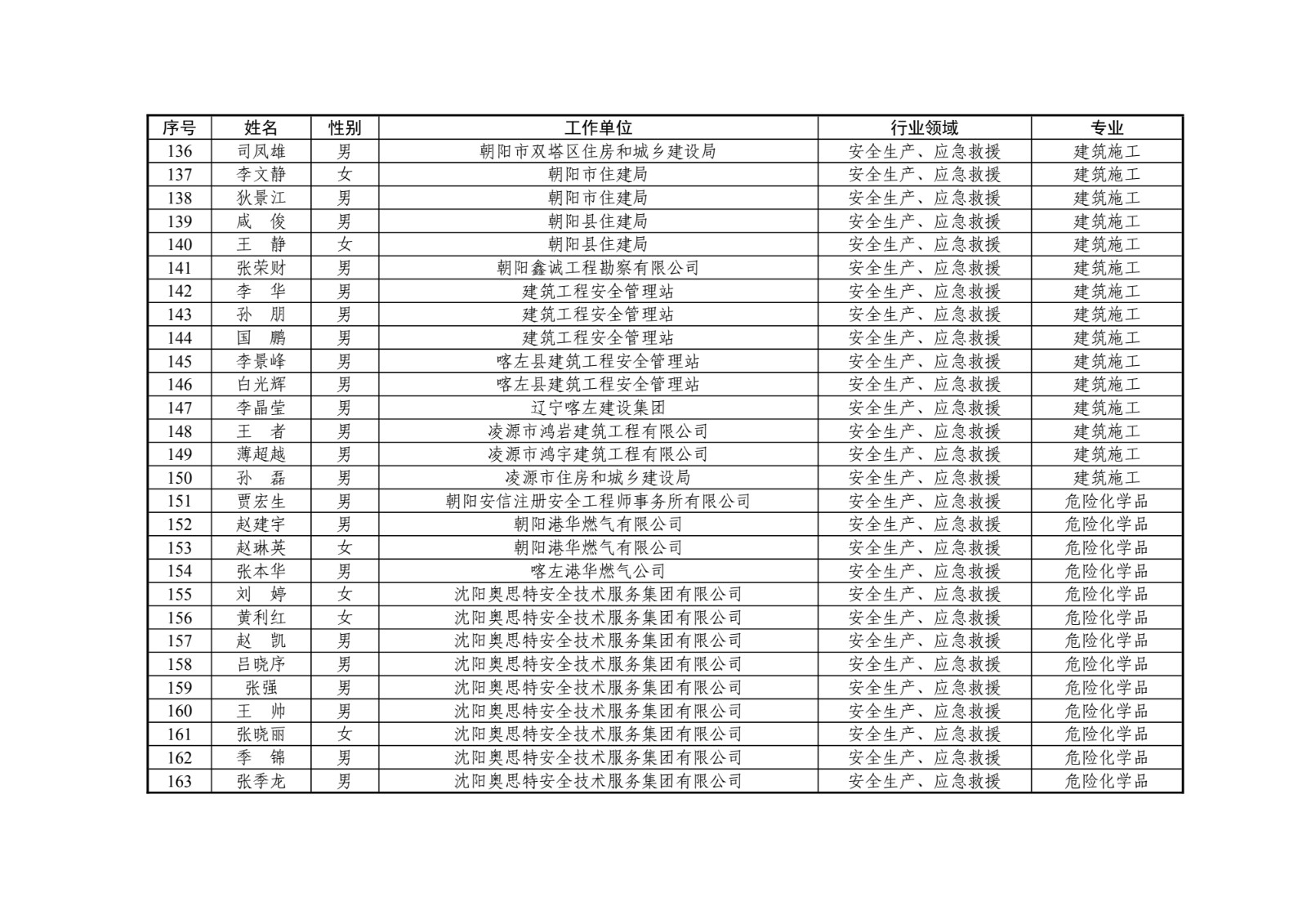 | 序号 | 姓名 | 性别 | 工作单位 | 行业领域 | 专业 |
|---|---|---|---|---|---|
| 136 | 司凤雄 | 男 | 朝阳市双塔区住房和城乡建设局 | 安全生产、应急救援 | 建筑施工 |
| 137 | 李文静 | 女 | 朝阳市住建局 | 安全生产、应急救援 | 建筑施工 |
| 138 | 狄景江 | 男 | 朝阳市住建局 | 安全生产、应急救援 | 建筑施工 |
| 139 | 咸　俊 | 男 | 朝阳县住建局 | 安全生产、应急救援 | 建筑施工 |
| 140 | 王　静 | 女 | 朝阳县住建局 | 安全生产、应急救援 | 建筑施工 |
| 141 | 张荣财 | 男 | 朝阳鑫诚工程勘察有限公司 | 安全生产、应急救援 | 建筑施工 |
| 142 | 李　华 | 男 | 建筑工程安全管理站 | 安全生产、应急救援 | 建筑施工 |
| 143 | 孙　朋 | 男 | 建筑工程安全管理站 | 安全生产、应急救援 | 建筑施工 |
| 144 | 国　鹏 | 男 | 建筑工程安全管理站 | 安全生产、应急救援 | 建筑施工 |
| 145 | 李景峰 | 男 | 喀左县建筑工程安全管理站 | 安全生产、应急救援 | 建筑施工 |
| 146 | 白光辉 | 男 | 喀左县建筑工程安全管理站 | 安全生产、应急救援 | 建筑施工 |
| 147 | 李晶莹 | 男 | 辽宁喀左建设集团 | 安全生产、应急救援 | 建筑施工 |
| 148 | 王　者 | 男 | 凌源市鸿岩建筑工程有限公司 | 安全生产、应急救援 | 建筑施工 |
| 149 | 薄超越 | 男 | 凌源市鸿宇建筑工程有限公司 | 安全生产、应急救援 | 建筑施工 |
| 150 | 孙　磊 | 男 | 凌源市住房和城乡建设局 | 安全生产、应急救援 | 建筑施工 |
| 151 | 贾宏生 | 男 | 朝阳安信注册安全工程师事务所有限公司 | 安全生产、应急救援 | 危险化学品 |
| 152 | 赵建宇 | 男 | 朝阳港华燃气有限公司 | 安全生产、应急救援 | 危险化学品 |
| 153 | 赵琳英 | 女 | 朝阳港华燃气有限公司 | 安全生产、应急救援 | 危险化学品 |
| 154 | 张本华 | 男 | 喀左港华燃气公司 | 安全生产、应急救援 | 危险化学品 |
| 155 | 刘　婷 | 女 | 沈阳奥思特安全技术服务集团有限公司 | 安全生产、应急救援 | 危险化学品 |
| 156 | 黄利红 | 女 | 沈阳奥思特安全技术服务集团有限公司 | 安全生产、应急救援 | 危险化学品 |
| 157 | 赵　凯 | 男 | 沈阳奥思特安全技术服务集团有限公司 | 安全生产、应急救援 | 危险化学品 |
| 158 | 吕晓序 | 男 | 沈阳奥思特安全技术服务集团有限公司 | 安全生产、应急救援 | 危险化学品 |
| 159 | 张强 | 男 | 沈阳奥思特安全技术服务集团有限公司 | 安全生产、应急救援 | 危险化学品 |
| 160 | 王　帅 | 男 | 沈阳奥思特安全技术服务集团有限公司 | 安全生产、应急救援 | 危险化学品 |
| 161 | 张晓丽 | 女 | 沈阳奥思特安全技术服务集团有限公司 | 安全生产、应急救援 | 危险化学品 |
| 162 | 季　锦 | 男 | 沈阳奥思特安全技术服务集团有限公司 | 安全生产、应急救援 | 危险化学品 |
| 163 | 张季龙 | 男 | 沈阳奥思特安全技术服务集团有限公司 | 安全生产、应急救援 | 危险化学品 |